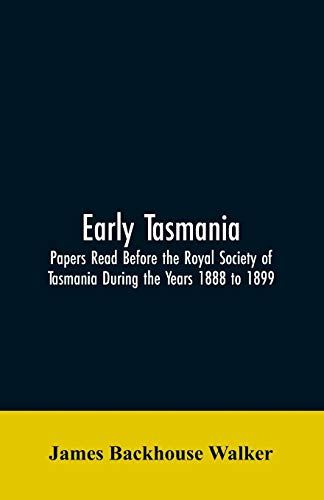 Early Tasmania

Papers Read Before the Royal Society of Tasmania During the Years 1888 to 1899

James Backhouse Walker